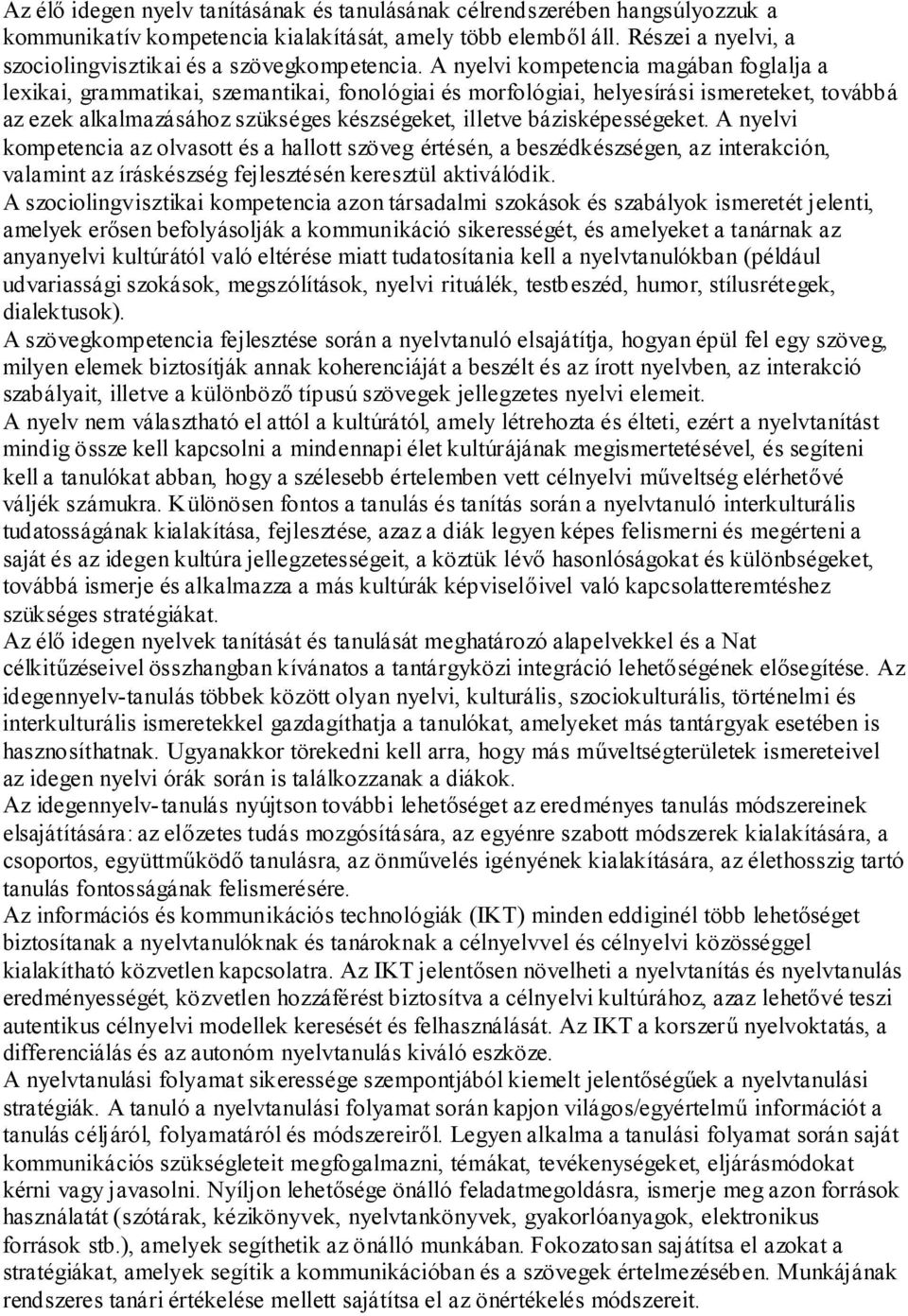 Az élő idegen nyelv tanításának és tanulásának célrendszerében hangsúlyozzuk a kommunikatív kompetencia kialakítását, amely több elemből áll. Részei a nyelvi, a szociolingvisztikai és a szövegkompetencia. A nyelvi kompetencia magában foglalja a lexikai, grammatikai, szemantikai, fonológiai és morfológiai, helyesírási ismereteket, továbbá az ezek alkalmazásához szükséges készségeket, illetve bázisképességeket. A nyelvi kompetencia az olvasott és a hallott szöveg értésén, a beszédkészségen, az interakción, valamint az íráskészség fejlesztésén keresztül aktiválódik.
A szociolingvisztikai kompetencia azon társadalmi szokások és szabályok ismeretét jelenti, amelyek erősen befolyásolják a kommunikáció sikerességét, és amelyeket a tanárnak az anyanyelvi kultúrától való eltérése miatt tudatosítania kell a nyelvtanulókban (például udvariassági szokások, megszólítások, nyelvi rituálék, testbeszéd, humor, stílusrétegek, dialektusok).
A szövegkompetencia fejlesztése során a nyelvtanuló elsajátítja, hogyan épül fel egy szöveg, milyen elemek biztosítják annak koherenciáját a beszélt és az írott nyelvben, az interakció szabályait, illetve a különböző típusú szövegek jellegzetes nyelvi elemeit.
A nyelv nem választható el attól a kultúrától, amely létrehozta és élteti, ezért a nyelvtanítást mindig össze kell kapcsolni a mindennapi élet kultúrájának megismertetésével, és segíteni kell a tanulókat abban, hogy a szélesebb értelemben vett célnyelvi műveltség elérhetővé váljék számukra. Különösen fontos a tanulás és tanítás során a nyelvtanuló interkulturális tudatosságának kialakítása, fejlesztése, azaz a diák legyen képes felismerni és megérteni a saját és az idegen kultúra jellegzetességeit, a köztük lévő hasonlóságokat és különbségeket, továbbá ismerje és alkalmazza a más kultúrák képviselőivel való kapcsolatteremtéshez szükséges stratégiákat.
Az élő idegen nyelvek tanítását és tanulását meghatározó alapelvekkel és a Nat célkitűzéseivel összhangban kívánatos a tantárgyközi integráció lehetőségének elősegítése. Az idegennyelv-tanulás többek között olyan nyelvi, kulturális, szociokulturális, történelmi és interkulturális ismeretekkel gazdagíthatja a tanulókat, amelyeket más tantárgyak esetében is hasznosíthatnak. Ugyanakkor törekedni kell arra, hogy más műveltségterületek ismereteivel az idegen nyelvi órák során is találkozzanak a diákok.
Az idegennyelv-tanulás nyújtson további lehetőséget az eredményes tanulás módszereinek elsajátítására: az előzetes tudás mozgósítására, az egyénre szabott módszerek kialakítására, a csoportos, együttműködő tanulásra, az önművelés igényének kialakítására, az élethosszig tartó tanulás fontosságának felismerésére.
Az információs és kommunikációs technológiák (IKT) minden eddiginél több lehetőséget biztosítanak a nyelvtanulóknak és tanároknak a célnyelvvel és célnyelvi közösséggel kialakítható közvetlen kapcsolatra. Az IKT jelentősen növelheti a nyelvtanítás és nyelvtanulás eredményességét, közvetlen hozzáférést biztosítva a célnyelvi kultúrához, azaz lehetővé teszi autentikus célnyelvi modellek keresését és felhasználását. Az IKT a korszerű nyelvoktatás, a differenciálás és az autonóm nyelvtanulás kiváló eszköze.
A nyelvtanulási folyamat sikeressége szempontjából kiemelt jelentőségűek a nyelvtanulási stratégiák. A tanuló a nyelvtanulási folyamat során kapjon világos/egyértelmű információt a tanulás céljáról, folyamatáról és módszereiről. Legyen alkalma a tanulási folyamat során saját kommunikációs szükségleteit megfogalmazni, témákat, tevékenységeket, eljárásmódokat kérni vagy javasolni. Nyíljon lehetősége önálló feladatmegoldásra, ismerje meg azon források használatát (szótárak, kézikönyvek, nyelvtankönyvek, gyakorlóanyagok, elektronikus források stb.), amelyek segíthetik az önálló munkában. Fokozatosan sajátítsa el azokat a stratégiákat, amelyek segítik a kommunikációban és a szövegek értelmezésében. Munkájának rendszeres tanári értékelése mellett sajátítsa el az önértékelés módszereit.